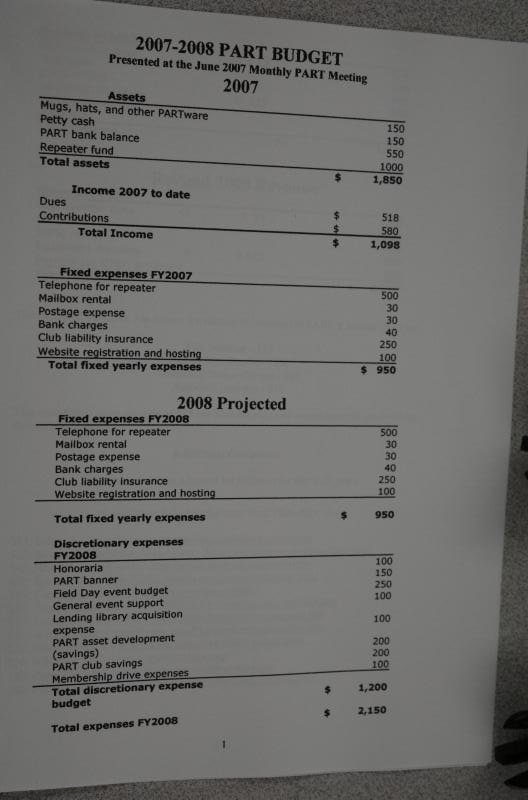 2007-2008 PART BUDGET
Presented at the June 2007 Monthly PART Meeting
2007

| Assets | | |
|---|---|---|
| Mugs, hats, and other PARTware | | 150 |
| Petty cash | | 150 |
| PART bank balance | | 550 |
| Repeater fund | | 1000 |
| Total assets | $ | 1,850 |

| Income 2007 to date | | |
|---|---|---|
| Dues | $ | 518 |
| Contributions | $ | 580 |
| Total Income | $ | 1,098 |

| Fixed expenses FY2007 | | |
|---|---|---|
| Telephone for repeater | | 500 |
| Mailbox rental | | 30 |
| Postage expense | | 30 |
| Bank charges | | 40 |
| Club liability insurance | | 250 |
| Website registration and hosting | | 100 |
| Total fixed yearly expenses | $ | 950 |

2008 Projected

| Fixed expenses FY2008 | | |
|---|---|---|
| Telephone for repeater | | 500 |
| Mailbox rental | | 30 |
| Postage expense | | 30 |
| Bank charges | | 40 |
| Club liability insurance | | 250 |
| Website registration and hosting | | 100 |
| Total fixed yearly expenses | $ | 950 |

| Discretionary expenses FY2008 | | |
|---|---|---|
| Honoraria | | 100 |
| PART banner | | 150 |
| Field Day event budget | | 250 |
| General event support | | 100 |
| Lending library acquisition expense | | 100 |
| PART asset development (savings) | | 200 |
| PART club savings | | 200 |
| Membership drive expenses | | 100 |
| Total discretionary expense budget | $ | 1,200 |
| Total expenses FY2008 | $ | 2,150 |

1